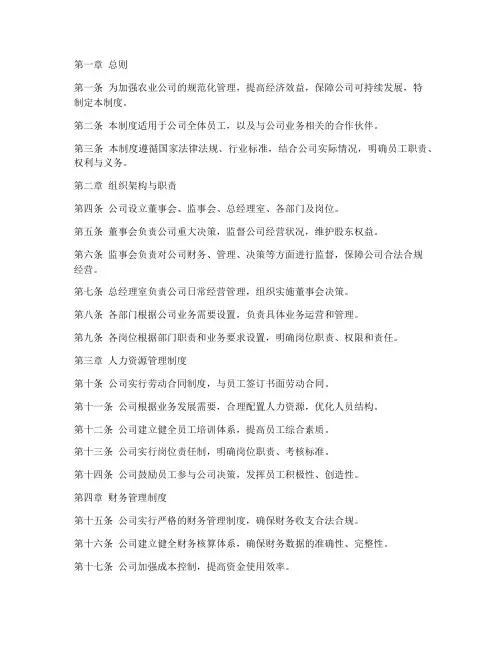 第一章 总则

第一条 为加强农业公司的规范化管理，提高经济效益，保障公司可持续发展，特制定本制度。

第二条 本制度适用于公司全体员工，以及与公司业务相关的合作伙伴。

第三条 本制度遵循国家法律法规、行业标准，结合公司实际情况，明确员工职责、权利与义务。

第二章 组织架构与职责

第四条 公司设立董事会、监事会、总经理室、各部门及岗位。

第五条 董事会负责公司重大决策，监督公司经营状况，维护股东权益。

第六条 监事会负责对公司财务、管理、决策等方面进行监督，保障公司合法合规经营。

第七条 总经理室负责公司日常经营管理，组织实施董事会决策。

第八条 各部门根据公司业务需要设置，负责具体业务运营和管理。

第九条 各岗位根据部门职责和业务要求设置，明确岗位职责、权限和责任。

第三章 人力资源管理制度

第十条 公司实行劳动合同制度，与员工签订书面劳动合同。

第十一条 公司根据业务发展需要，合理配置人力资源，优化人员结构。

第十二条 公司建立健全员工培训体系，提高员工综合素质。

第十三条 公司实行岗位责任制，明确岗位职责、考核标准。

第十四条 公司鼓励员工参与公司决策，发挥员工积极性、创造性。

第四章 财务管理制度

第十五条 公司实行严格的财务管理制度，确保财务收支合法合规。

第十六条 公司建立健全财务核算体系，确保财务数据的准确性、完整性。

第十七条 公司加强成本控制，提高资金使用效率。